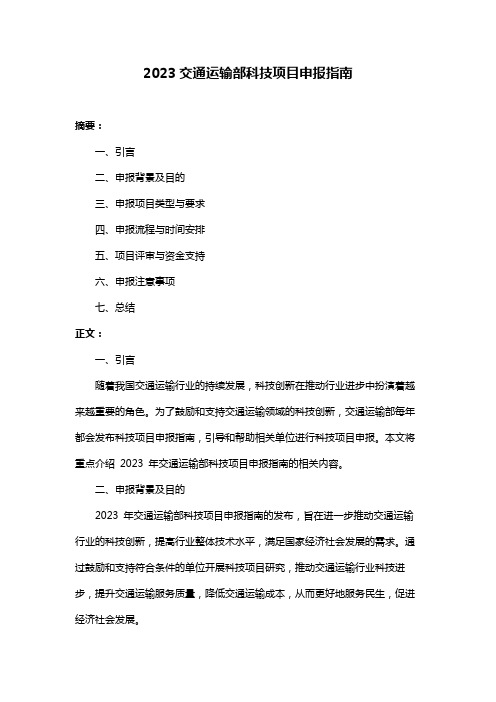 2023 交通运输部科技项目申报指南

摘要：

一、引言

二、申报背景及目的

三、申报项目类型与要求

四、申报流程与时间安排

五、项目评审与资金支持

六、申报注意事项

七、总结

正文：

一、引言

随着我国交通运输行业的持续发展，科技创新在推动行业进步中扮演着越来越重要的角色。为了鼓励和支持交通运输领域的科技创新，交通运输部每年都会发布科技项目申报指南，引导和帮助相关单位进行科技项目申报。本文将重点介绍 2023 年交通运输部科技项目申报指南的相关内容。

二、申报背景及目的

2023 年交通运输部科技项目申报指南的发布，旨在进一步推动交通运输行业的科技创新，提高行业整体技术水平，满足国家经济社会发展的需求。通过鼓励和支持符合条件的单位开展科技项目研究，推动交通运输行业科技进步，提升交通运输服务质量，降低交通运输成本，从而更好地服务民生，促进经济社会发展。